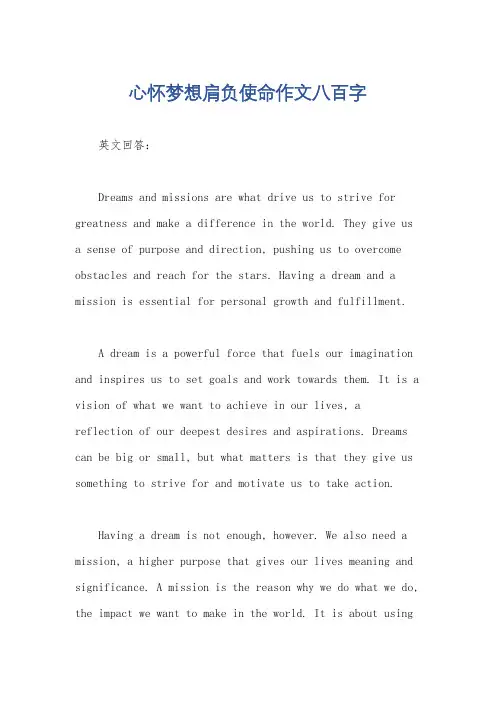 心怀梦想肩负使命作文八百字

英文回答：

Dreams and missions are what drive us to strive for greatness and make a difference in the world. They give us a sense of purpose and direction, pushing us to overcome obstacles and reach for the stars. Having a dream and a mission is essential for personal growth and fulfillment.

A dream is a powerful force that fuels our imagination and inspires us to set goals and work towards them. It is a vision of what we want to achieve in our lives, a reflection of our deepest desires and aspirations. Dreams can be big or small, but what matters is that they give us something to strive for and motivate us to take action.

Having a dream is not enough, however. We also need a mission, a higher purpose that gives our lives meaning and significance. A mission is the reason why we do what we do, the impact we want to make in the world. It is about using